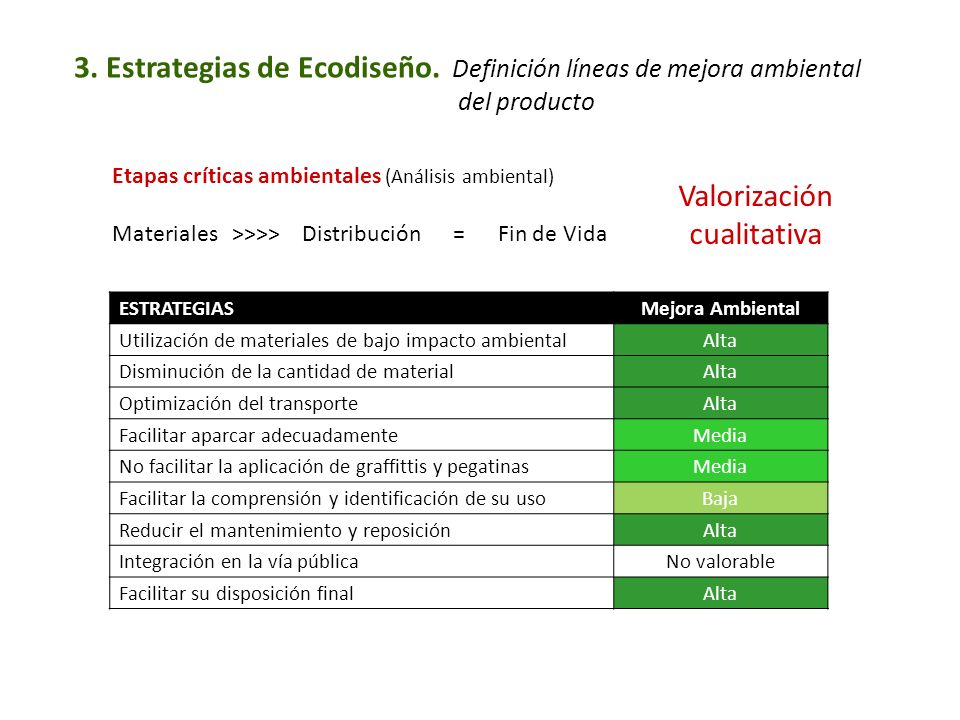 3. Estrategias de Ecodiseño. Definición líneas de mejora ambiental del producto

Etapas críticas ambientales (Análisis ambiental)

Materiales >>>> Distribución = Fin de Vida

Valorización cualitativa

| ESTRATEGIAS | Mejora Ambiental |
|---|---|
| Utilización de materiales de bajo impacto ambiental | Alta |
| Disminución de la cantidad de material | Alta |
| Optimización del transporte | Alta |
| Facilitar aparcar adecuadamente | Media |
| No facilitar la aplicación de graffittis y pegatinas | Media |
| Facilitar la comprensión y identificación de su uso | Baja |
| Reducir el mantenimiento y reposición | Alta |
| Integración en la vía pública | No valorable |
| Facilitar su disposición final | Alta |